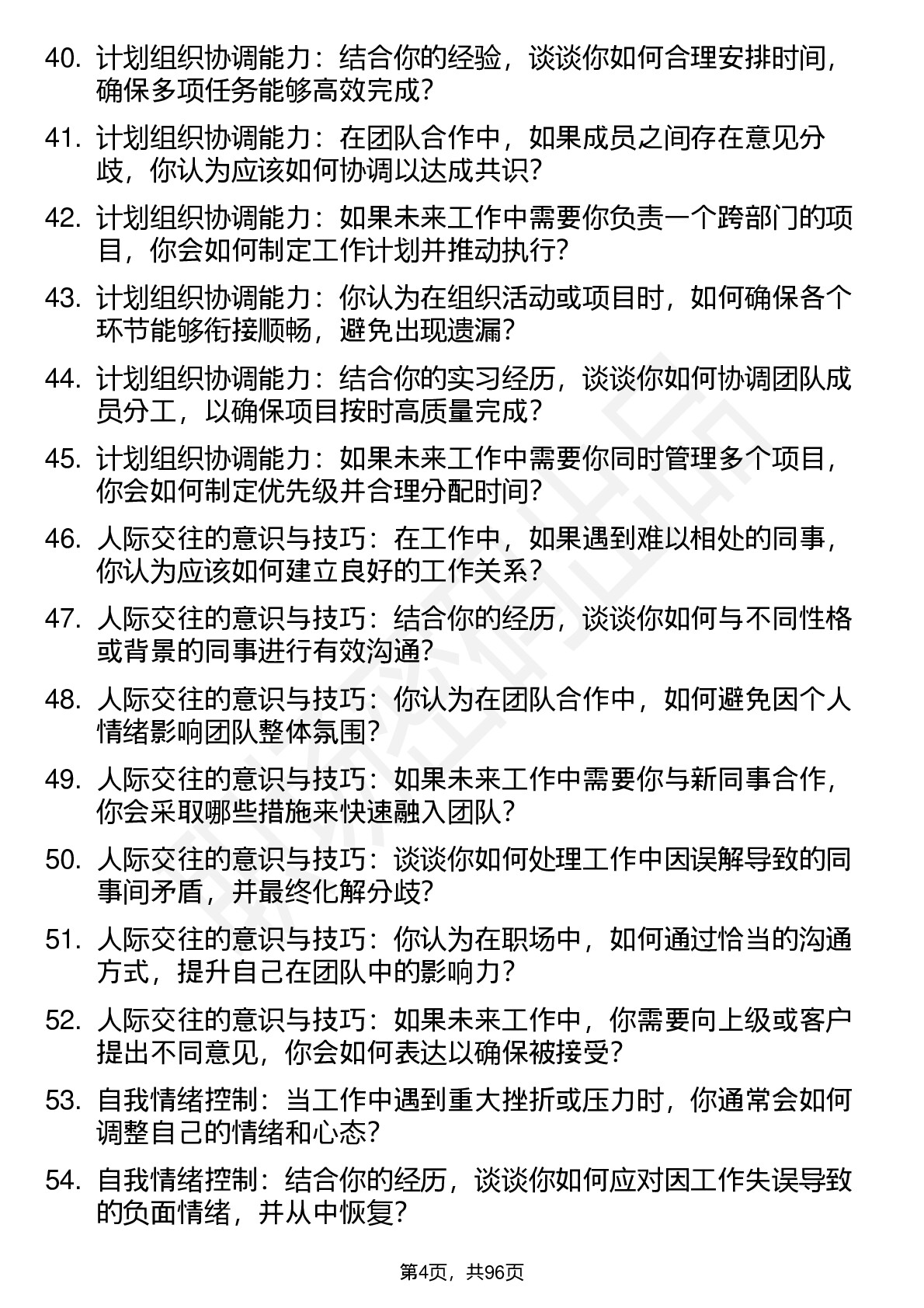 40. 计划组织协调能力：结合你的经验，谈谈你如何合理安排时间，确保多项任务能够高效完成？

41. 计划组织协调能力：在团队合作中，如果成员之间存在意见分歧，你认为应该如何协调以达成共识？

42. 计划组织协调能力：如果未来工作中需要你负责一个跨部门的项目，你会如何制定工作计划并推动执行？

43. 计划组织协调能力：你认为在组织活动或项目时，如何确保各个环节能够衔接顺畅，避免出现遗漏？

44. 计划组织协调能力：结合你的实习经历，谈谈你如何协调团队成员分工，以确保项目按时高质量完成？

45. 计划组织协调能力：如果未来工作中需要你同时管理多个项目，你会如何制定优先级并合理分配时间？

46. 人际交往的意识与技巧：在工作中，如果遇到难以相处的同事，你认为应该如何建立良好的工作关系？

47. 人际交往的意识与技巧：结合你的经历，谈谈你如何与不同性格或背景的同事进行有效沟通？

48. 人际交往的意识与技巧：你认为在团队合作中，如何避免因个人情绪影响团队整体氛围？

49. 人际交往的意识与技巧：如果未来工作中需要你与新同事合作，你会采取哪些措施来快速融入团队？

50. 人际交往的意识与技巧：谈谈你如何处理工作中因误解导致的同事间矛盾，并最终化解分歧？

51. 人际交往的意识与技巧：你认为在职场中，如何通过恰当的沟通方式，提升自己在团队中的影响力？

52. 人际交往的意识与技巧：如果未来工作中，你需要向上级或客户提出不同意见，你会如何表达以确保被接受？

53. 自我情绪控制：当工作中遇到重大挫折或压力时，你通常会如何调整自己的情绪和心态？

54. 自我情绪控制：结合你的经历，谈谈你如何应对因工作失误导致的负面情绪，并从中恢复？

第4页，共96页